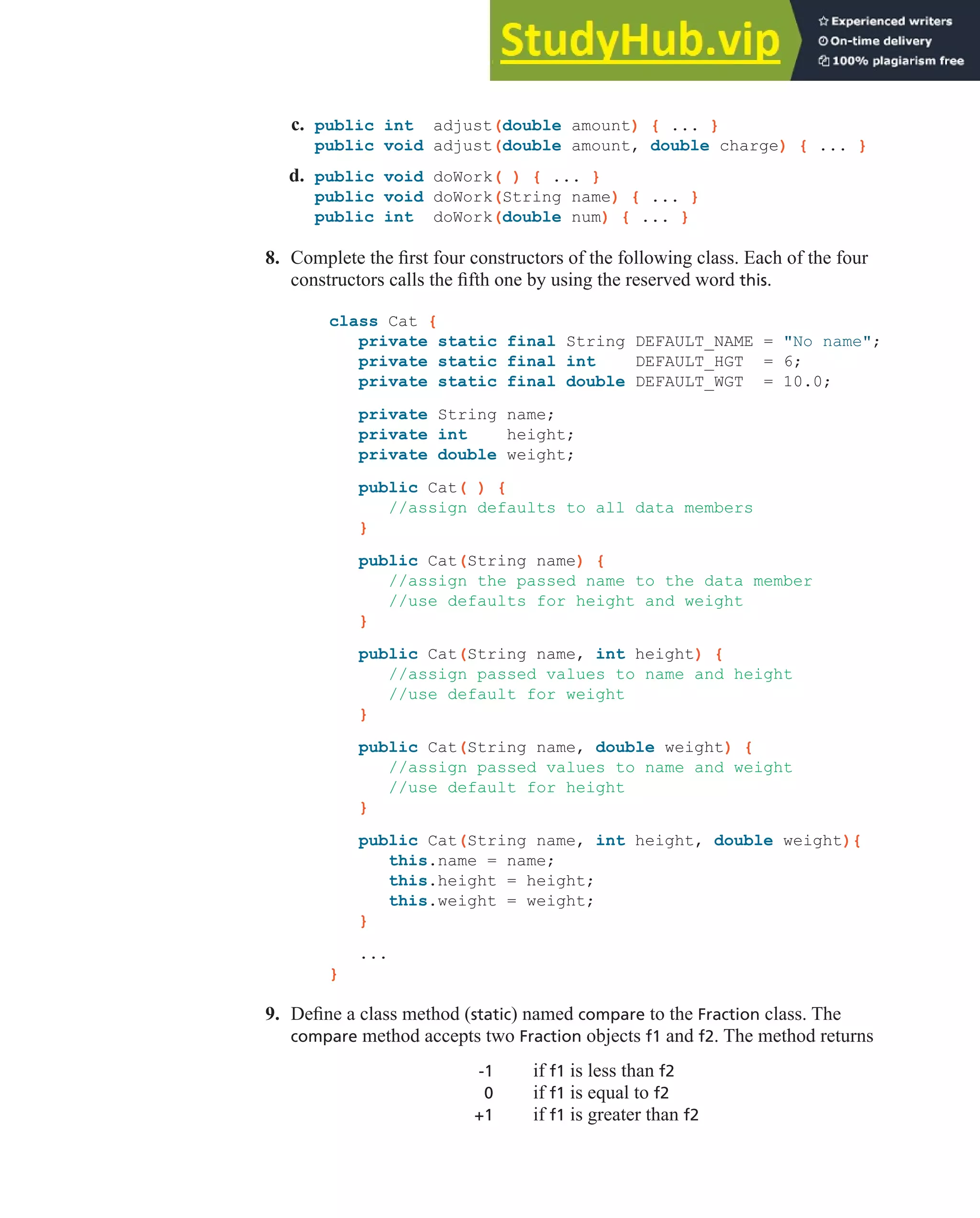 StudyHub.vip
Experienced writers
On-time delivery
100% plagiarism free

c. public int adjust(double amount) { ... }
public void adjust(double amount, double charge) { ... }

d. public void doWork( ) { ... }
public void doWork(String name) { ... }
public int doWork(double num) { ... }

8. Complete the first four constructors of the following class. Each of the four constructors calls the fifth one by using the reserved word this.

class Cat {
private static final String DEFAULT_NAME = "No name";
private static final int DEFAULT_HGT = 6;
private static final double DEFAULT_WGT = 10.0;

private String name;
private int height;
private double weight;

public Cat( ) {
//assign defaults to all data members
}

public Cat(String name) {
//assign the passed name to the data member
//use defaults for height and weight
}

public Cat(String name, int height) {
//assign passed values to name and height
//use default for weight
}

public Cat(String name, double weight) {
//assign passed values to name and weight
//use default for height
}

public Cat(String name, int height, double weight){
this.name = name;
this.height = height;
this.weight = weight;
}

...
}

9. Define a class method (static) named compare to the Fraction class. The compare method accepts two Fraction objects f1 and f2. The method returns

-1 if f1 is less than f2
0 if f1 is equal to f2
+1 if f1 is greater than f2